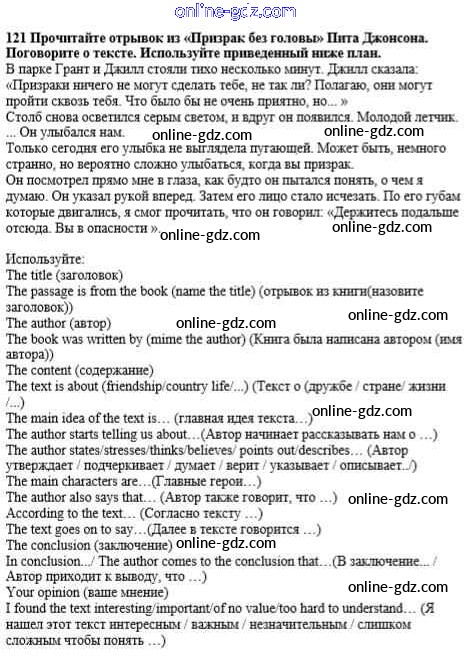 online-gdz.com

**121 Прочитайте отрывок из «Призрак без головы» Пита Джонсона. Поговорите о тексте. Используйте приведенный ниже план.**

В парке Грант и Джилл стояли тихо несколько минут. Джилл сказала: «Призраки ничего не могут сделать тебе, не так ли? Полагаю, они могут пройти сквозь тебя. Что было бы не очень приятно, но... »
Столб снова осветился серым светом, и вдруг он появился. Молодой летчик. ... Он улыбался нам.
online-gdz.com online-gdz.com
Только сегодня его улыбка не выглядела пугающей. Может быть, немного странно, но вероятно сложно улыбаться, когда вы призрак.
Он посмотрел прямо мне в глаза, как будто он пытался понять, о чем я думаю. Он указал рукой вперед. Затем его лицо стало исчезать. По его губам которые двигались, я смог прочитать, что он говорил: «Держитесь подальше отсюда. Вы в опасности ».
online-gdz.com online-gdz.com

Используйте:
The title (заголовок)
The passage is from the book (name the title) (отрывок из книги(назовите заголовок))
The author (автор)
online-gdz.com online-gdz.com
The book was written by (mime the author) (Книга была написана автором (имя автора))
The content (содержание)
The text is about (friendship/country life/...) (Текст о (дружбе / стране/ жизни /...)
The main idea of the text is… (главная идея текста…)
online-gdz.com
The author starts telling us about…(Автор начинает рассказывать нам о …)
The author states/stresses/thinks/believes/ points out/describes… (Автор утверждает / подчеркивает / думает / верит / указывает / описывает../)
The main characters are…(Главные герои…)
The author also says that… (Автор также говорит, что …)
online-gdz.com
According to the text… (Согласно тексту …)
The text goes on to say…(Далее в тексте говорится …)
The conclusion (заключение)
online-gdz.com
In conclusion.../ The author comes to the conclusion that…(В заключение... / Автор приходит к выводу, что …)
Your opinion (ваше мнение)
online-gdz.com
I found the text interesting/important/of no value/too hard to understand… (Я нашел этот текст интересным / важным / незначительным / слишком сложным чтобы понять …)